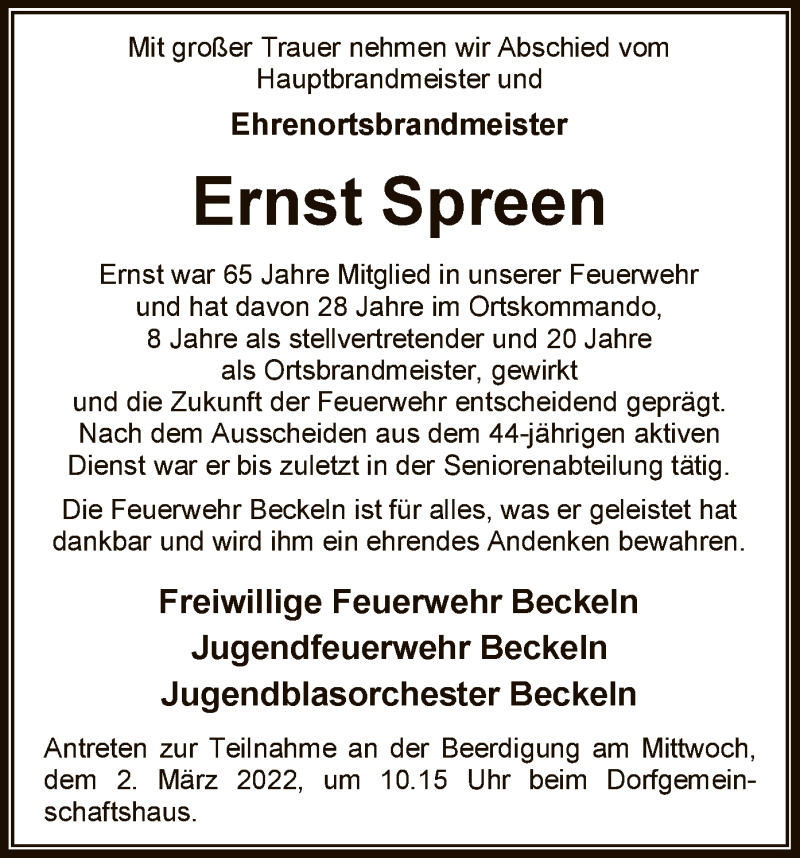 Mit großer Trauer nehmen wir Abschied vom Hauptbrandmeister und

Ehrenortsbrandmeister

Ernst Spreen

Ernst war 65 Jahre Mitglied in unserer Feuerwehr und hat davon 28 Jahre im Ortskommando, 8 Jahre als stellvertretender und 20 Jahre als Ortsbrandmeister, gewirkt und die Zukunft der Feuerwehr entscheidend geprägt. Nach dem Ausscheiden aus dem 44-jährigen aktiven Dienst war er bis zuletzt in der Seniorenabteilung tätig.

Die Feuerwehr Beckeln ist für alles, was er geleistet hat dankbar und wird ihm ein ehrendes Andenken bewahren.

Freiwillige Feuerwehr Beckeln
Jugendfeuerwehr Beckeln
Jugendblasorchester Beckeln

Antreten zur Teilnahme an der Beerdigung am Mittwoch, dem 2. März 2022, um 10.15 Uhr beim Dorfgemeinschaftshaus.